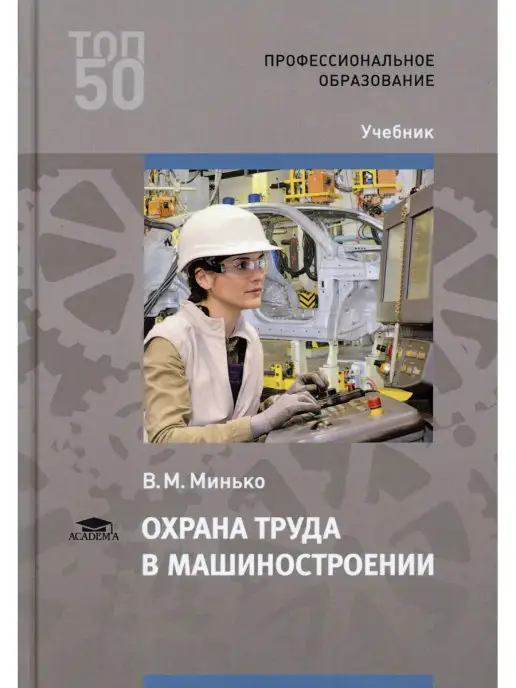 ТОП 50

ПРОФЕССИОНАЛЬНОЕ ОБРАЗОВАНИЕ

Учебник

В. М. Минько

ACADEMA

ОХРАНА ТРУДА В МАШИНОСТРОЕНИИ